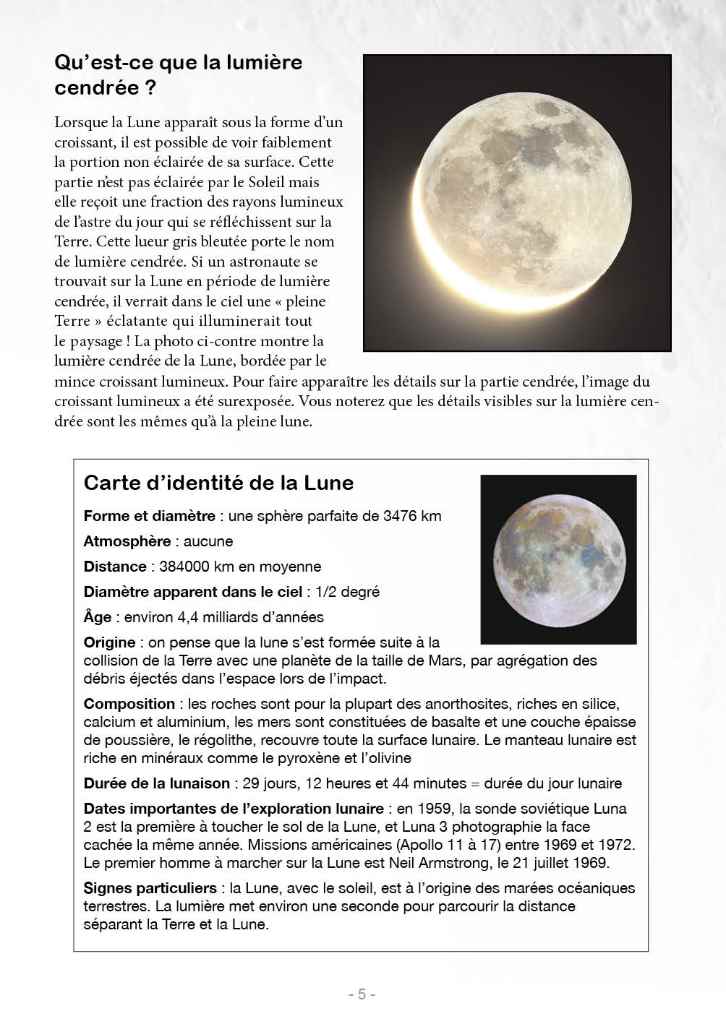 Qu'est-ce que la lumière cendrée ?

Lorsque la Lune apparaît sous la forme d'un croissant, il est possible de voir faiblement la portion non éclairée de sa surface. Cette partie n'est pas éclairée par le Soleil mais elle reçoit une fraction des rayons lumineux de l'astre du jour qui se réfléchissent sur la Terre. Cette lueur gris bleutée porte le nom de lumière cendrée. Si un astronaute se trouvait sur la Lune en période de lumière cendrée, il verrait dans le ciel une « pleine Terre » éclatante qui illuminerait tout le paysage ! La photo ci-contre montre la lumière cendrée de la Lune, bordée par le mince croissant lumineux. Pour faire apparaître les détails sur la partie cendrée, l'image du croissant lumineux a été surexposée. Vous noterez que les détails visibles sur la lumière cendrée sont les mêmes qu'à la pleine lune.

Carte d'identité de la Lune

Forme et diamètre : une sphère parfaite de 3476 km

Atmosphère : aucune

Distance : 384000 km en moyenne

Diamètre apparent dans le ciel : 1/2 degré

Âge : environ 4,4 milliards d'années

Origine : on pense que la lune s'est formée suite à la collision de la Terre avec une planète de la taille de Mars, par agrégation des débris éjectés dans l'espace lors de l'impact.

Composition : les roches sont pour la plupart des anorthosites, riches en silice, calcium et aluminium, les mers sont constituées de basalte et une couche épaisse de poussière, le régolithe, recouvre toute la surface lunaire. Le manteau lunaire est riche en minéraux comme le pyroxène et l'olivine

Durée de la lunaison : 29 jours, 12 heures et 44 minutes = durée du jour lunaire

Dates importantes de l'exploration lunaire : en 1959, la sonde soviétique Luna 2 est la première à toucher le sol de la Lune, et Luna 3 photographie la face cachée la même année. Missions américaines (Apollo 11 à 17) entre 1969 et 1972. Le premier homme à marcher sur la Lune est Neil Armstrong, le 21 juillet 1969.

Signes particuliers : la Lune, avec le soleil, est à l'origine des marées océaniques terrestres. La lumière met environ une seconde pour parcourir la distance séparant la Terre et la Lune.

- 5 -